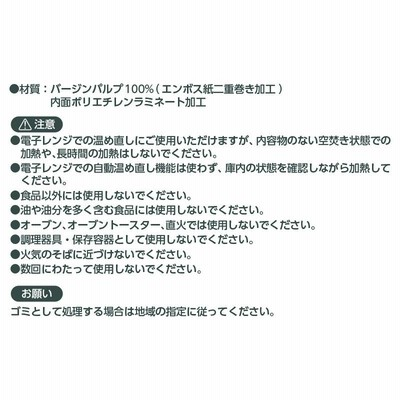 ●材質：バージンパルプ100%（エンボス紙二重巻き加工）
内面ポリエチレンラミネート加工

⚠注意
●電子レンジでの温め直しにご使用いただけますが、内容物のない空焚き状態での加熱や、長時間の加熱はしないでください。
●電子レンジでの自動温め直し機能は使わず、庫内の状態を確認しながら加熱してください。
●食品以外には使用しないでください。
●油や油分を多く含む食品には使用しないでください。
●オーブン、オーブントースター、直火では使用しないでください。
●調理器具・保存容器として使用しないでください。
●火気のそばに近づけないでください。
●数回にわたって使用しないでください。

お願い
ゴミとして処理する場合は地域の指定に従ってください。